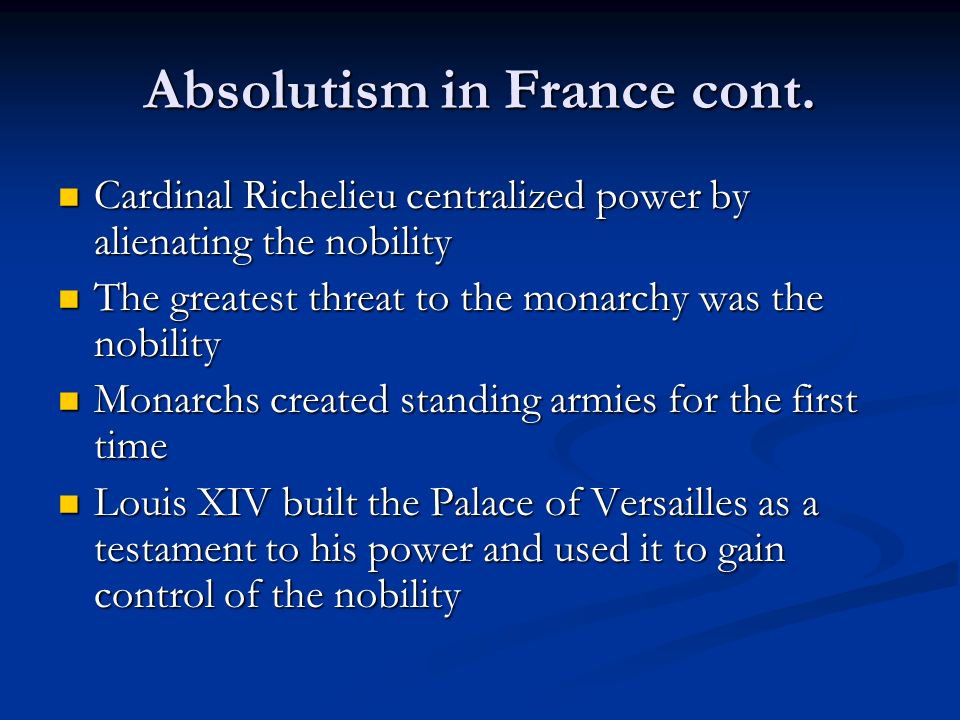 Absolutism in France cont.

- Cardinal Richelieu centralized power by alienating the nobility
- The greatest threat to the monarchy was the nobility
- Monarchs created standing armies for the first time
- Louis XIV built the Palace of Versailles as a testament to his power and used it to gain control of the nobility